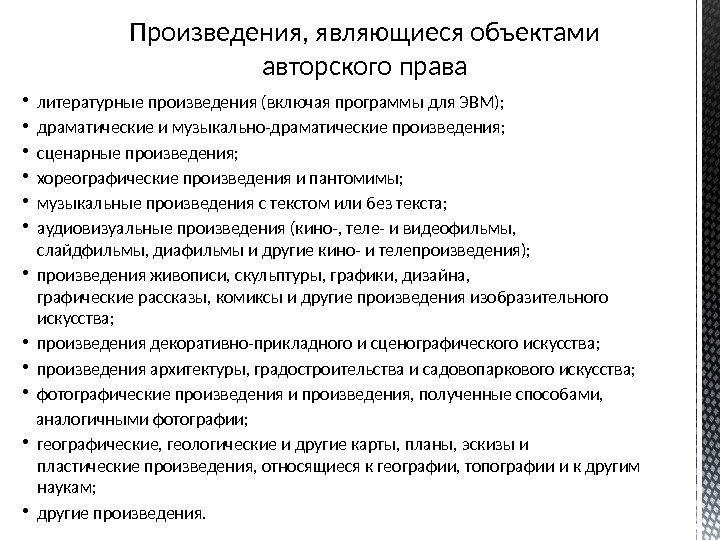 Произведения, являющиеся объектами авторского права

• литературные произведения (включая программы для ЭВМ);
• драматические и музыкально-драматические произведения;
• сценарные произведения;
• хореографические произведения и пантомимы;
• музыкальные произведения с текстом или без текста;
• аудиовизуальные произведения (кино-, теле- и видеофильмы, слайдфильмы, диафильмы и другие кино- и телепроизведения);
• произведения живописи, скульптуры, графики, дизайна, графические рассказы, комиксы и другие произведения изобразительного искусства;
• произведения декоративно-прикладного и сценографического искусства;
• произведения архитектуры, градостроительства и садовопаркового искусства;
• фотографические произведения и произведения, полученные способами, аналогичными фотографии;
• географические, геологические и другие карты, планы, эскизы и пластические произведения, относящиеся к географии, топографии и к другим наукам;
• другие произведения.